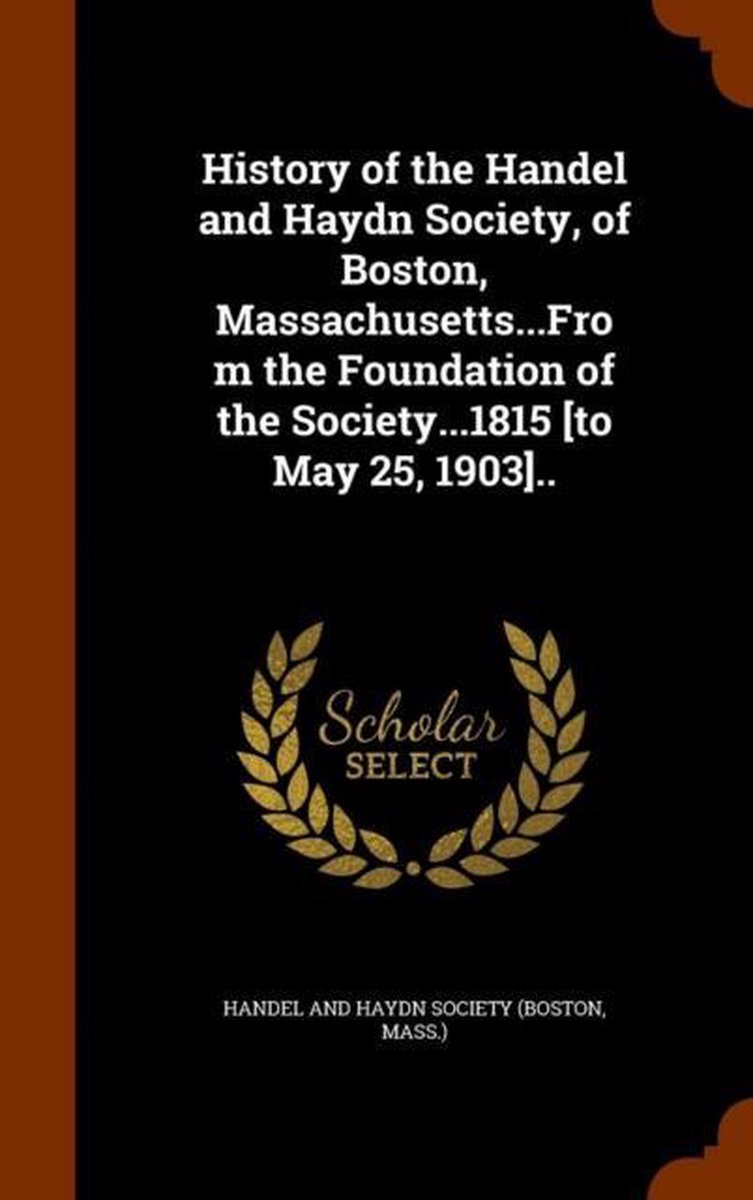 History of the Handel and Haydn Society, of Boston, Massachusetts...Fro m the Foundation of the Society...1815 [to May 25, 1903]..

Scholar SELECT

HANDEL AND HAYDN SOCIETY (BOSTON, MASS.)